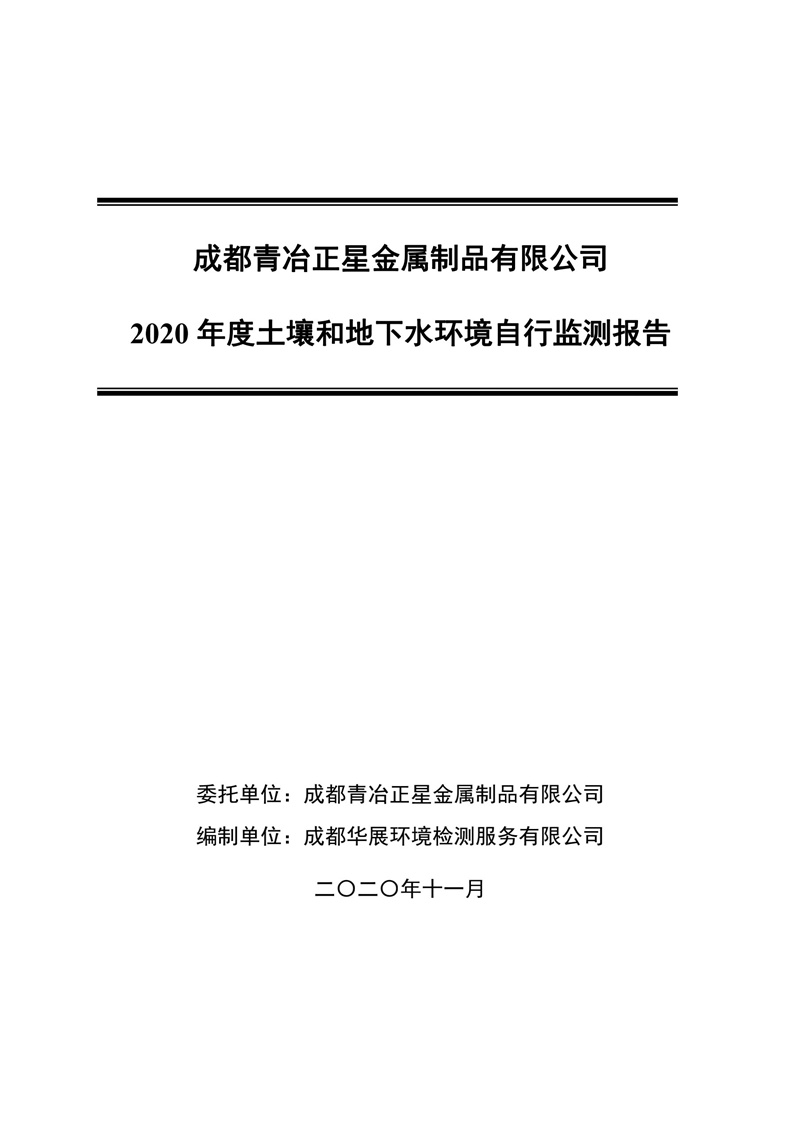 成都青冶正星金属制品有限公司

2020 年度土壤和地下水环境自行监测报告

委托单位：成都青冶正星金属制品有限公司

编制单位：成都华展环境检测服务有限公司

二〇二〇年十一月